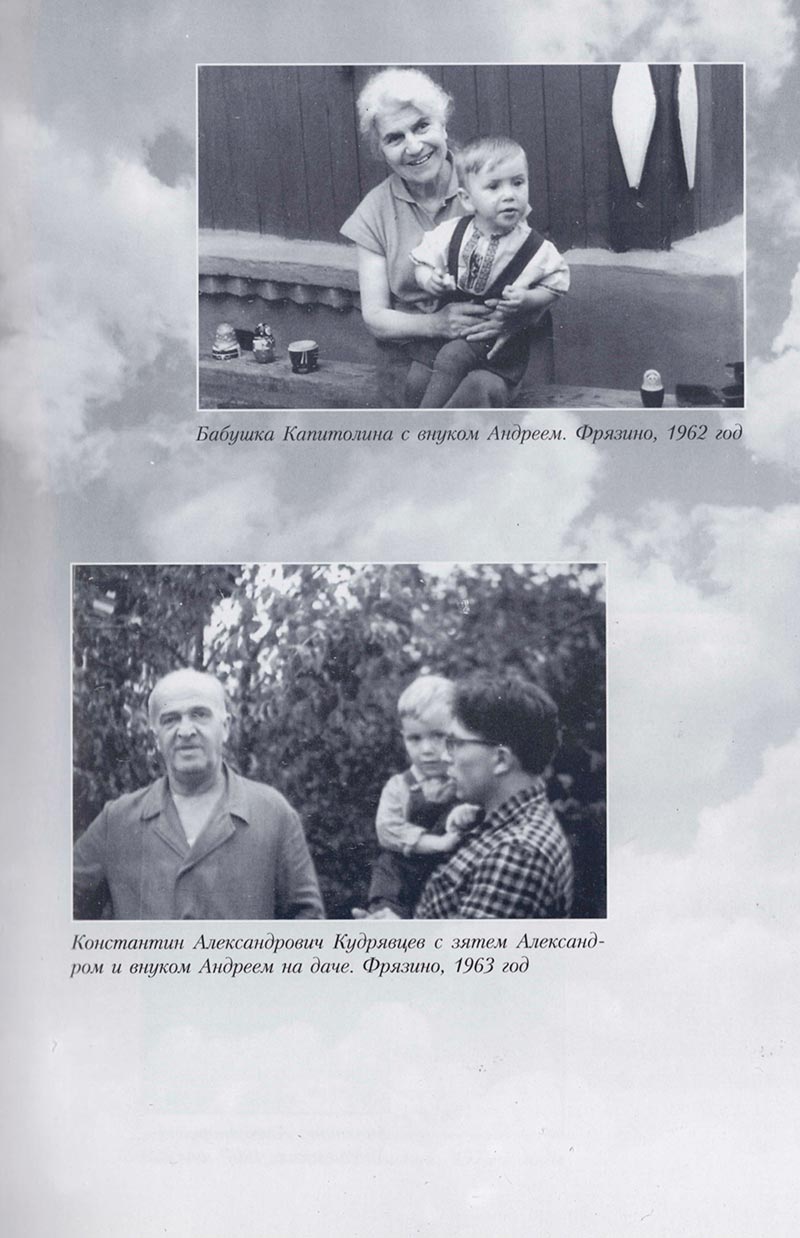 Бабушка Капитолина с внуком Андреем. Фрязино, 1962 год

Константин Александрович Кудрявцев с зятем Александром и внуком Андреем на даче. Фрязино, 1963 год